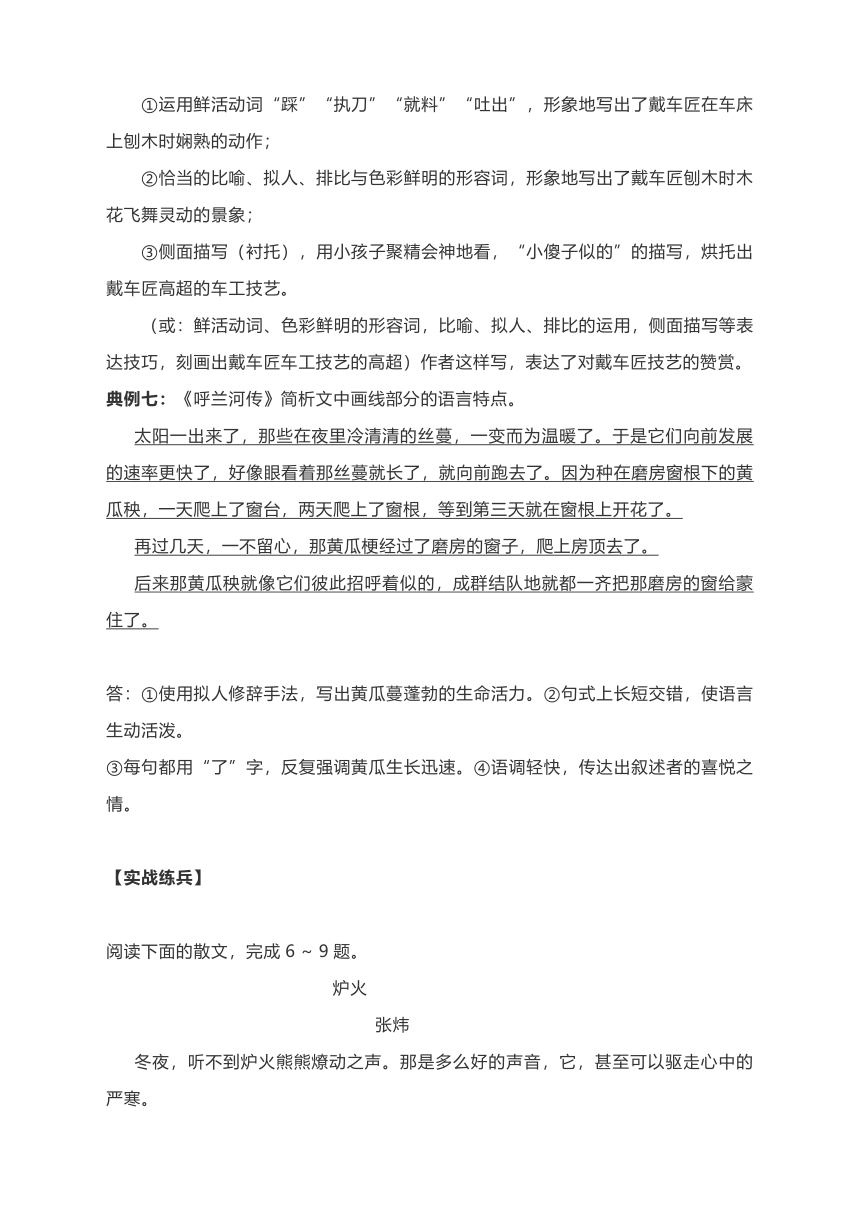 ①运用鲜活动词“踩”“执刀”“就料”“吐出”，形象地写出了戴车匠在车床上刨木时娴熟的动作；

②恰当的比喻、拟人、排比与色彩鲜明的形容词，形象地写出了戴车匠刨木时木花飞舞灵动的景象；

③侧面描写（衬托），用小孩子聚精会神地看，“小傻子似的”的描写，烘托出戴车匠高超的车工技艺。

（或：鲜活动词、色彩鲜明的形容词，比喻、拟人、排比的运用，侧面描写等表达技巧，刻画出戴车匠车工技艺的高超）作者这样写，表达了对戴车匠技艺的赞赏。

典例七：《呼兰河传》简析文中画线部分的语言特点。

太阳一出来了，那些在夜里冷清清的丝蔓，一变而为温暖了。于是它们向前发展的速率更快了，好像眼看着那丝蔓就长了，就向前跑去了。因为种在磨房窗根下的黄瓜秧，一天爬上了窗台，两天爬上了窗根，等到第三天就在窗根上开花了。

再过几天，一不留心，那黄瓜梗经过了磨房的窗子，爬上房顶去了。

后来那黄瓜秧就像它们彼此招呼着似的，成群结队地就都一齐把那磨房的窗给蒙住了。

答：①使用拟人修辞手法，写出黄瓜蔓蓬勃的生命活力。②句式上长短交错，使语言生动活泼。
③每句都用“了”字，反复强调黄瓜生长迅速。④语调轻快，传达出叙述者的喜悦之情。

【实战练兵】

阅读下面的散文，完成 6 ~ 9 题。

炉火

张炜

冬夜，听不到炉火熊熊燎动之声。那是多么好的声音，它，甚至可以驱走心中的严寒。